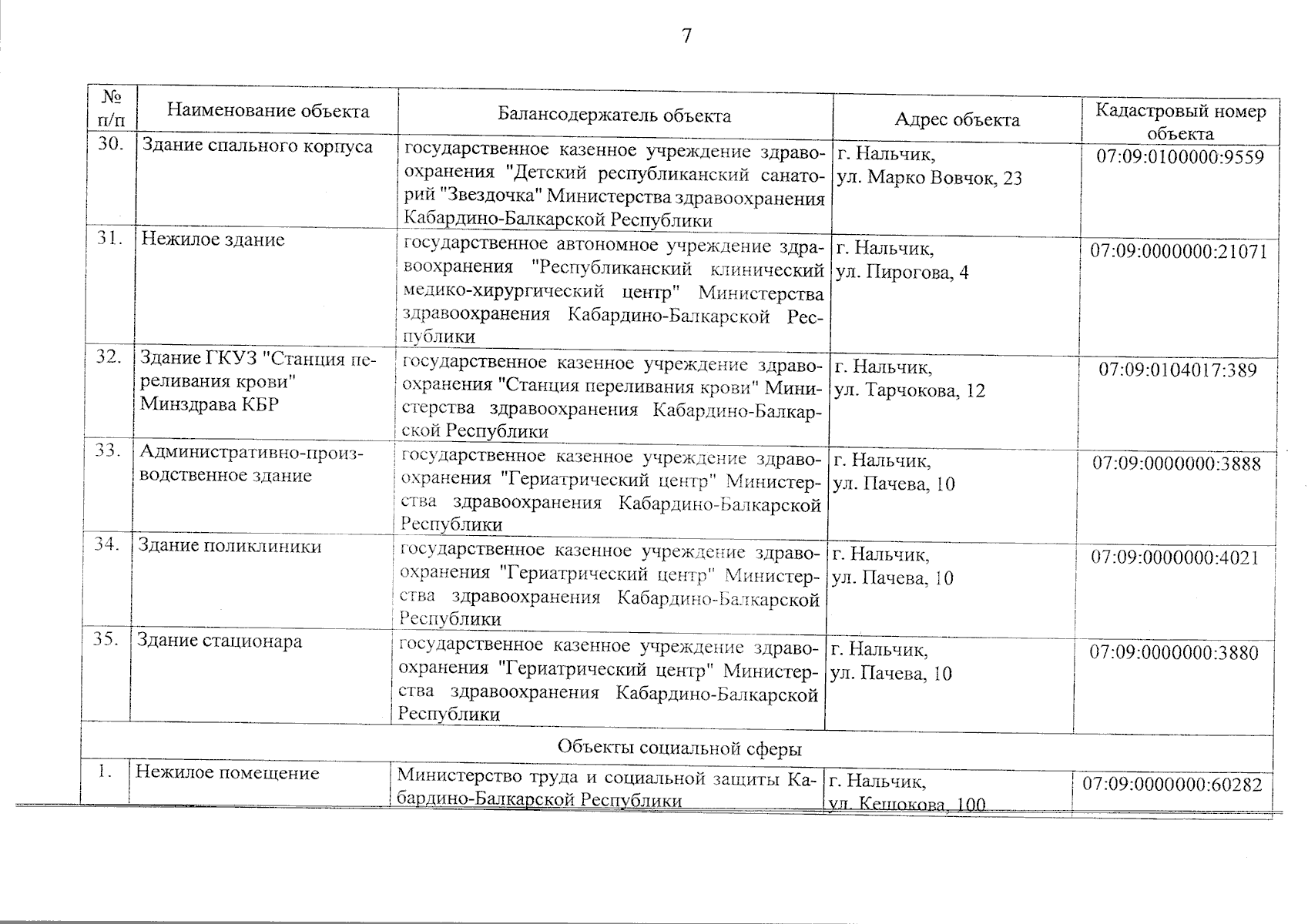 7

| № п/п | Наименование объекта | Балансодержатель объекта | Адрес объекта | Кадастровый номер объекта |
|---|---|---|---|---|
| 30. | Здание спального корпуса | государственное казенное учреждение здравоохранения "Детский республиканский санаторий "Звездочка" Министерства здравоохранения Кабардино-Балкарской Республики | г. Нальчик, ул. Марко Вовчок, 23 | 07:09:0100000:9559 |
| 31. | Нежилое здание | государственное автономное учреждение здравоохранения "Республиканский клинический медико-хирургический центр" Министерства здравоохранения Кабардино-Балкарской Республики | г. Нальчик, ул. Пирогова, 4 | 07:09:0000000:21071 |
| 32. | Здание ГКУЗ "Станция переливания крови" Минздрава КБР | государственное казенное учреждение здравоохранения "Станция переливания крови" Министерства здравоохранения Кабардино-Балкарской Республики | г. Нальчик, ул. Тарчокова, 12 | 07:09:0104017:389 |
| 33. | Административно-производственное здание | государственное казенное учреждение здравоохранения "Гериатрический центр" Министерства здравоохранения Кабардино-Балкарской Республики | г. Нальчик, ул. Пачева, 10 | 07:09:0000000:3888 |
| 34. | Здание поликлиники | государственное казенное учреждение здравоохранения "Гериатрический центр" Министерства здравоохранения Кабардино-Балкарской Республики | г. Нальчик, ул. Пачева, 10 | 07:09:0000000:4021 |
| 35. | Здание стационара | государственное казенное учреждение здравоохранения "Гериатрический центр" Министерства здравоохранения Кабардино-Балкарской Республики | г. Нальчик, ул. Пачева, 10 | 07:09:0000000:3880 |
| Объекты социальной сферы | | | | |
| 1. | Нежилое помещение | Министерство труда и социальной защиты Кабардино-Балкарской Республики | г. Нальчик, ул. Кешокова, 100 | 07:09:0000000:60282 |